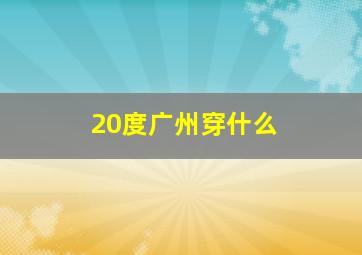 20度广州穿什么